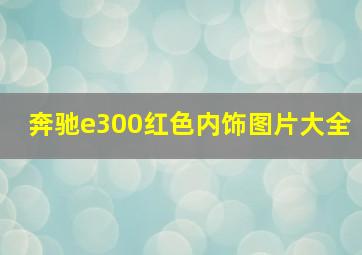 奔驰e300红色内饰图片大全